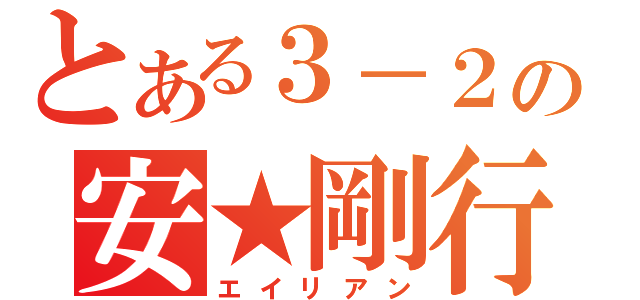 とある３－２の
安★剛行
エイリアン